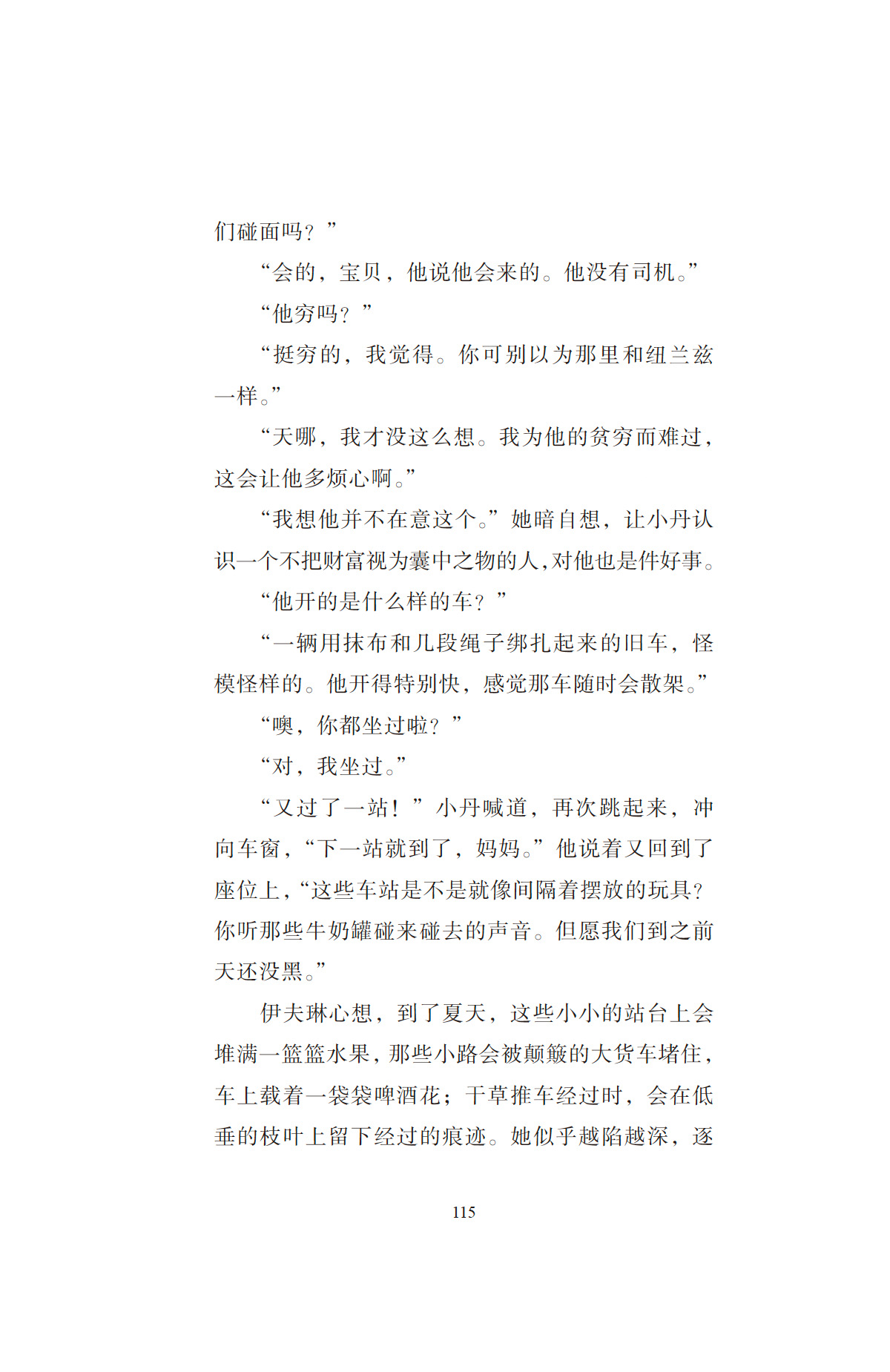 们碰面吗？”

“会的，宝贝，他说他会来的。他没有司机。”

“他穷吗？”

“挺穷的，我觉得。你可别以为那里和纽兰兹一样。”

“天哪，我才没这么想。我为他的贫穷而难过，这会让他多烦心啊。”

“我想他并不在意这个。”她暗自想，让小丹认识一个不把财富视为囊中之物的人，对他也是件好事。

“他开的是什么样的车？”

“一辆用抹布和几段绳子绑扎起来的旧车，怪模怪样的。他开得特别快，感觉那车随时会散架。”

“噢，你都坐过啦？”

“对，我坐过。”

“又过了一站！”小丹喊道，再次跳起来，冲向车窗，“下一站就到了，妈妈。”他说着又回到了座位上，“这些车站是不是就像间隔着摆放的玩具？你听那些牛奶罐碰来碰去的声音。但愿我们到之前天还没黑。”

伊夫琳心想，到了夏天，这些小小的站台上会堆满一篮篮水果，那些小路会被颠簸的大货车堵住，车上载着一袋袋啤酒花；干草推车经过时，会在低垂的枝叶上留下经过的痕迹。她似乎越陷越深，逐

115